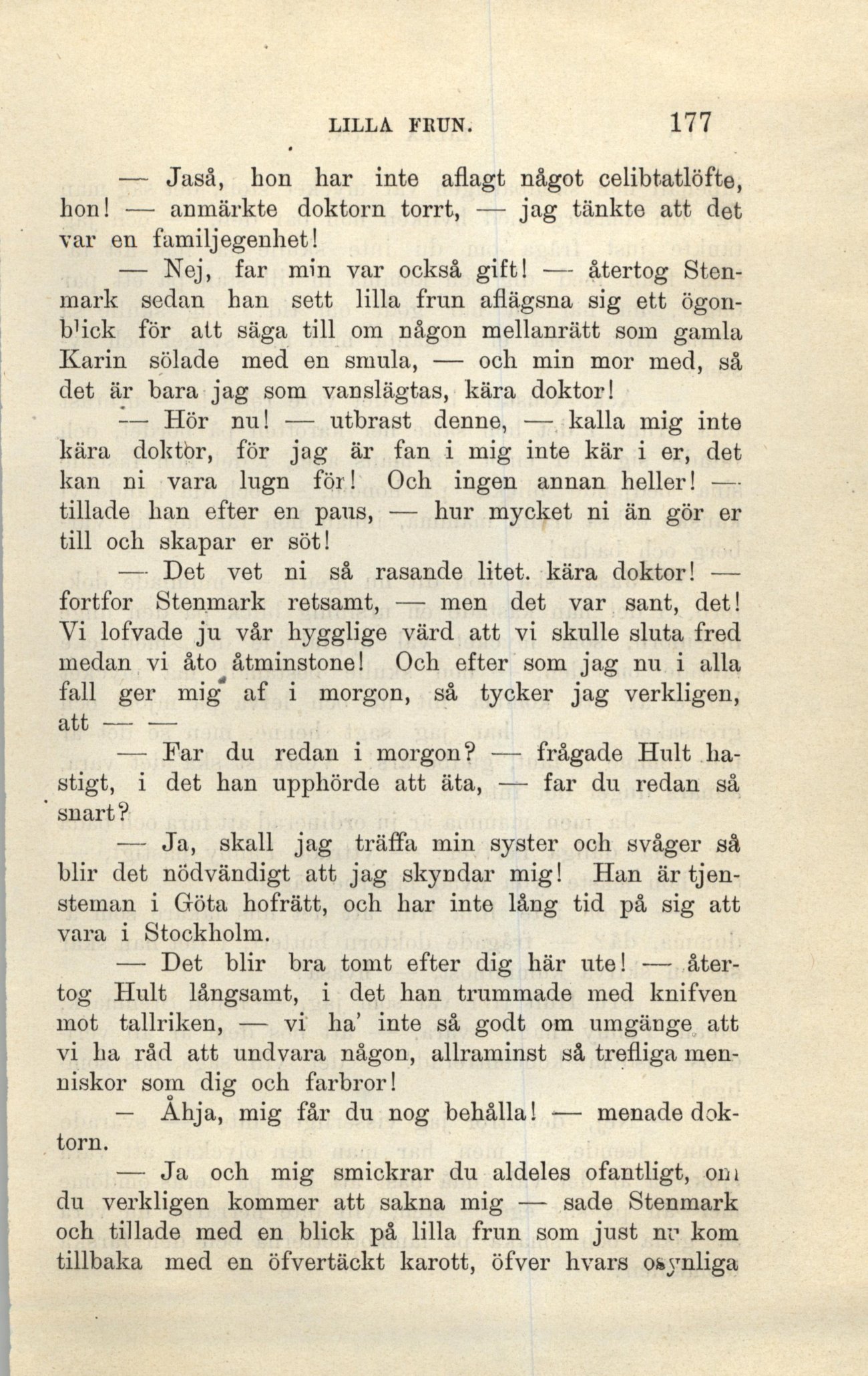 LILLA FRUN. 177

— Jaså, hon har inte aflagt något celibtatlöfte, hon! — anmärkte doktorn torrt, — jag tänkte att det var en familjegenhet!

— Nej, far min var också gift! — återtog Stenmark sedan han sett lilla frun aflägsna sig ett ögonblick för att säga till om någon mellanrätt som gamla Karin sölade med en smula, — och min mor med, så det är bara jag som vanslägtas, kära doktor!

— Hör nu! — utbrast denne, — kalla mig inte kära doktor, för jag är fan i mig inte kär i er, det kan ni vara lugn för! Och ingen annan heller! — tillade han efter en paus, — hur mycket ni än gör er till och skapar er söt!

— Det vet ni så rasande litet. kära doktor! — fortfor Stenmark retsamt, — men det var sant, det! Vi lofvade ju vår hygglige värd att vi skulle sluta fred medan vi åto åtminstone! Och efter som jag nu i alla fall ger mig af i morgon, så tycker jag verkligen, att — —

— Far du redan i morgon? — frågade Hult hastigt, i det han upphörde att äta, — far du redan så snart?

— Ja, skall jag träffa min syster och svåger så blir det nödvändigt att jag skyndar mig! Han är tjensteman i Göta hofrätt, och har inte lång tid på sig att vara i Stockholm.

— Det blir bra tomt efter dig här ute! — återtog Hult långsamt, i det han trummade med knifven mot tallriken, — vi ha' inte så godt om umgänge att vi ha råd att undvara någon, allraminst så trefliga menniskor som dig och farbror!

— Åhja, mig får du nog behålla! — menade doktorn.

— Ja och mig smickrar du aldeles ofantligt, om du verkligen kommer att sakna mig — sade Stenmark och tillade med en blick på lilla frun som just nu kom tillbaka med en öfvertäckt karott, öfver hvars osynliga